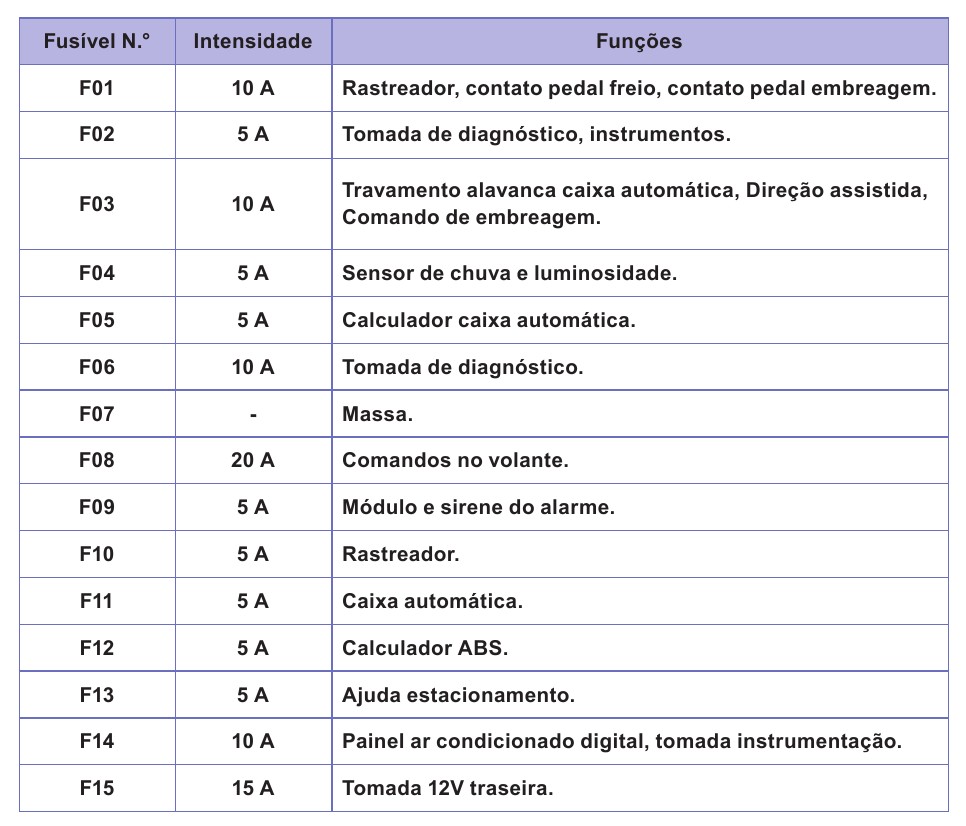 | Fusível N.° | Intensidade | Funções |
|---|---|---|
| F01 | 10 A | Rastreador, contato pedal freio, contato pedal embreagem. |
| F02 | 5 A | Tomada de diagnóstico, instrumentos. |
| F03 | 10 A | Travamento alavanca caixa automática, Direção assistida, Comando de embreagem. |
| F04 | 5 A | Sensor de chuva e luminosidade. |
| F05 | 5 A | Calculador caixa automática. |
| F06 | 10 A | Tomada de diagnóstico. |
| F07 | - | Massa. |
| F08 | 20 A | Comandos no volante. |
| F09 | 5 A | Módulo e sirene do alarme. |
| F10 | 5 A | Rastreador. |
| F11 | 5 A | Caixa automática. |
| F12 | 5 A | Calculador ABS. |
| F13 | 5 A | Ajuda estacionamento. |
| F14 | 10 A | Painel ar condicionado digital, tomada instrumentação. |
| F15 | 15 A | Tomada 12V traseira. |